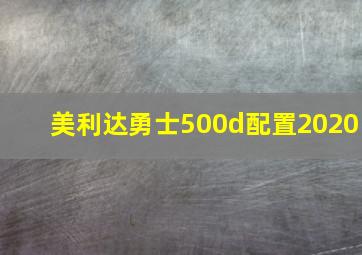 美利达勇士500d配置2020